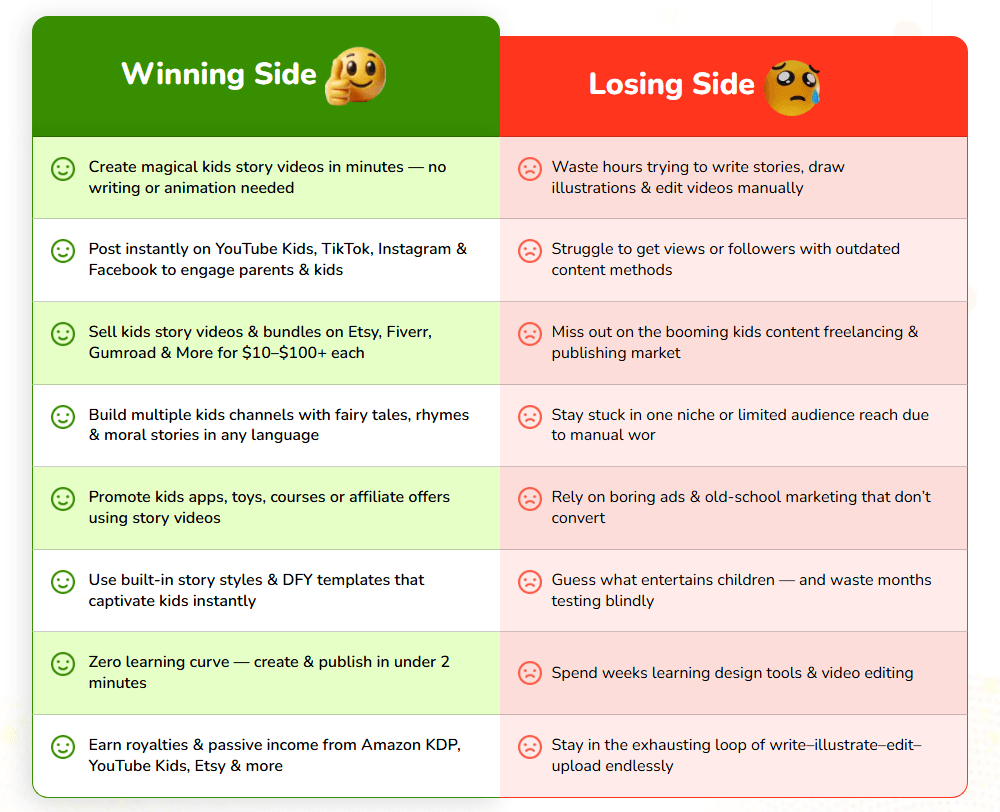 | Winning Side | Losing Side |
|---|---|
| Create magical kids story videos in minutes — no writing or animation needed | Waste hours trying to write stories, draw illustrations & edit videos manually |
| Post instantly on YouTube Kids, TikTok, Instagram & Facebook to engage parents & kids | Struggle to get views or followers with outdated content methods |
| Sell kids story videos & bundles on Etsy, Fiverr, Gumroad & More for \$10–\$100+ each | Miss out on the booming kids content freelancing & publishing market |
| Build multiple kids channels with fairy tales, rhymes & moral stories in any language | Stay stuck in one niche or limited audience reach due to manual wor |
| Promote kids apps, toys, courses or affiliate offers using story videos | Rely on boring ads & old-school marketing that don't convert |
| Use built-in story styles & DFY templates that captivate kids instantly | Guess what entertains children — and waste months testing blindly |
| Zero learning curve — create & publish in under 2 minutes | Spend weeks learning design tools & video editing |
| Earn royalties & passive income from Amazon KDP, YouTube Kids, Etsy & more | Stay in the exhausting loop of write–illustrate–edit–upload endlessly |